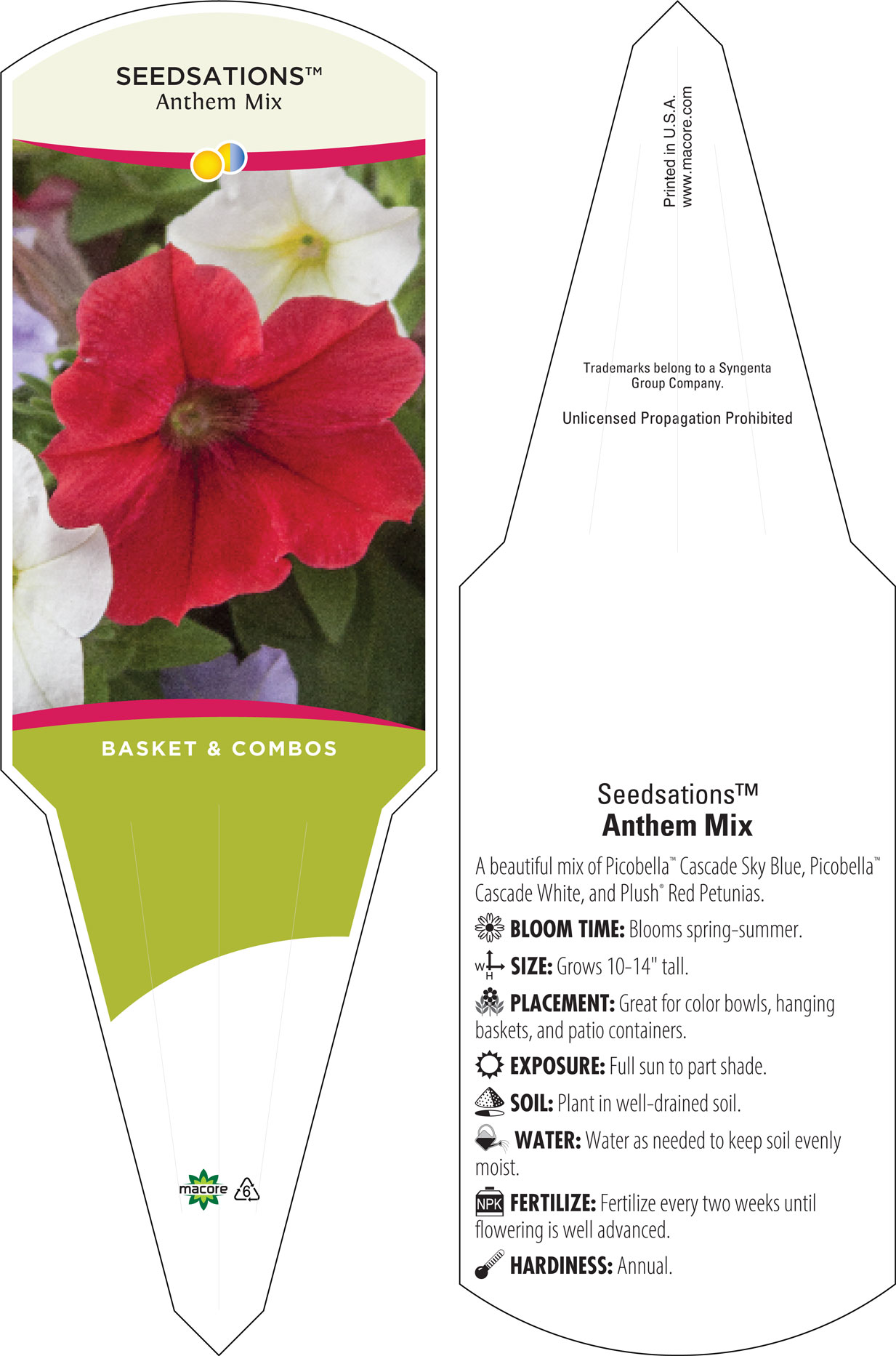 SEEDSATIONS™
Anthem Mix

BASKET & COMBOS

macore 6

Printed in U.S.A.
www.macore.com

Trademarks belong to a Syngenta Group Company.

Unlicensed Propagation Prohibited

Seedsations™
Anthem Mix

A beautiful mix of Picobella™ Cascade Sky Blue, Picobella™ Cascade White, and Plush® Red Petunias.

BLOOM TIME: Blooms spring-summer.

W H SIZE: Grows 10-14" tall.

PLACEMENT: Great for color bowls, hanging baskets, and patio containers.

EXPOSURE: Full sun to part shade.

SOIL: Plant in well-drained soil.

WATER: Water as needed to keep soil evenly moist.

NPK FERTILIZE: Fertilize every two weeks until flowering is well advanced.

HARDINESS: Annual.